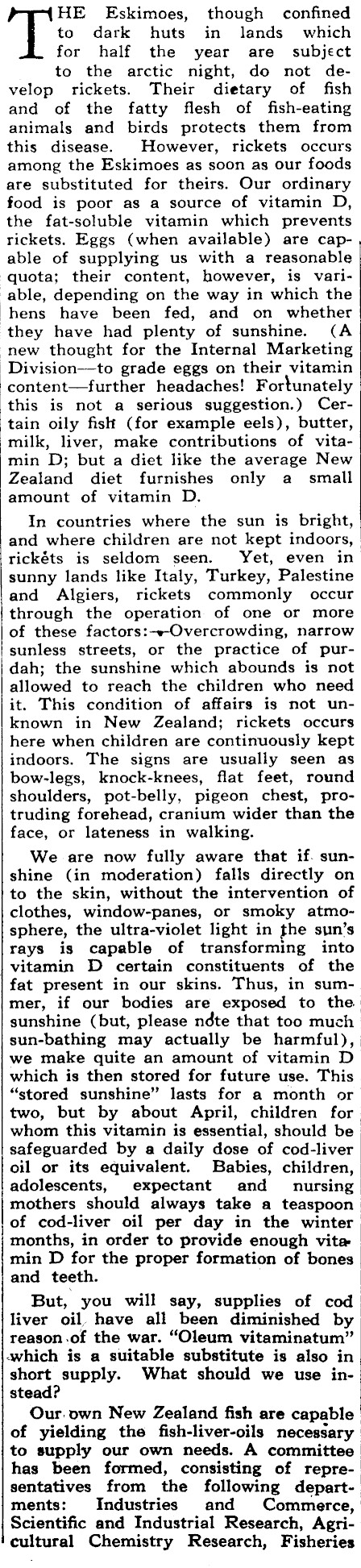 THE Eskimoes, though confined to dark huts in lands which for half the year are subject to the arctic night, do not develop rickets. Their dietary of fish and of the fatty flesh of fish-eating animals and birds protects them from this disease. However, rickets occurs among the Eskimoes as soon as our foods are substituted for theirs. Our ordinary food is poor as a source of vitamin D, the fat-soluble vitamin which prevents rickets. Eggs (when available) are capable of supplying us with a reasonable quota; their content, however, is variable, depending on the way in which the hens have been fed, and on whether they have had plenty of sunshine. (A new thought for the Internal Marketing Division—to grade eggs on their vitamin content—further headaches! Fortunately this is not a serious suggestion.) Certain oily fish (for example eels), butter, milk, liver, make contributions of vitamin D; but a diet like the average New Zealand diet furnishes only a small amount of vitamin D.

In countries where the sun is bright, and where children are not kept indoors, rickets is seldom seen. Yet, even in sunny lands like Italy, Turkey, Palestine and Algiers, rickets commonly occur through the operation of one or more of these factors:—Overcrowding, narrow sunless streets, or the practice of purdah; the sunshine which abounds is not allowed to reach the children who need it. This condition of affairs is not unknown in New Zealand; rickets occurs here when children are continuously kept indoors. The signs are usually seen as bow-legs, knock-knees, flat feet, round shoulders, pot-belly, pigeon chest, protruding forehead, cranium wider than the face, or lateness in walking.

We are now fully aware that if sunshine (in moderation) falls directly on to the skin, without the intervention of clothes, window-panes, or smoky atmosphere, the ultra-violet light in the sun's rays is capable of transforming into vitamin D certain constituents of the fat present in our skins. Thus, in summer, if our bodies are exposed to the sunshine (but, please note that too much sun-bathing may actually be harmful), we make quite an amount of vitamin D which is then stored for future use. This "stored sunshine" lasts for a month or two, but by about April, children for whom this vitamin is essential, should be safeguarded by a daily dose of cod-liver oil or its equivalent. Babies, children, adolescents, expectant and nursing mothers should always take a teaspoon of cod-liver oil per day in the winter months, in order to provide enough vitamin D for the proper formation of bones and teeth.

But, you will say, supplies of cod liver oil have all been diminished by reason of the war. "Oleum vitaminatum" which is a suitable substitute is also in short supply. What should we use instead?

Our own New Zealand fish are capable of yielding the fish-liver-oils necessary to supply our own needs. A committee has been formed, consisting of representatives from the following departments: Industries and Commerce, Scientific and Industrial Research, Agricultural Chemistry Research, Fisheries